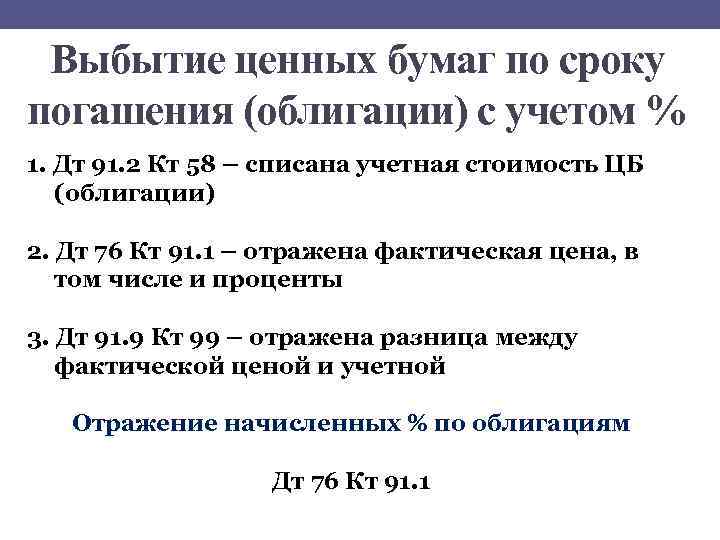 Выбытие ценных бумаг по сроку погашения (облигации) с учетом %

1. Дт 91.2 Кт 58 – списана учетная стоимость ЦБ (облигации)

2. Дт 76 Кт 91.1 – отражена фактическая цена, в том числе и проценты

3. Дт 91.9 Кт 99 – отражена разница между фактической ценой и учетной

Отражение начисленных % по облигациям

Дт 76 Кт 91.1